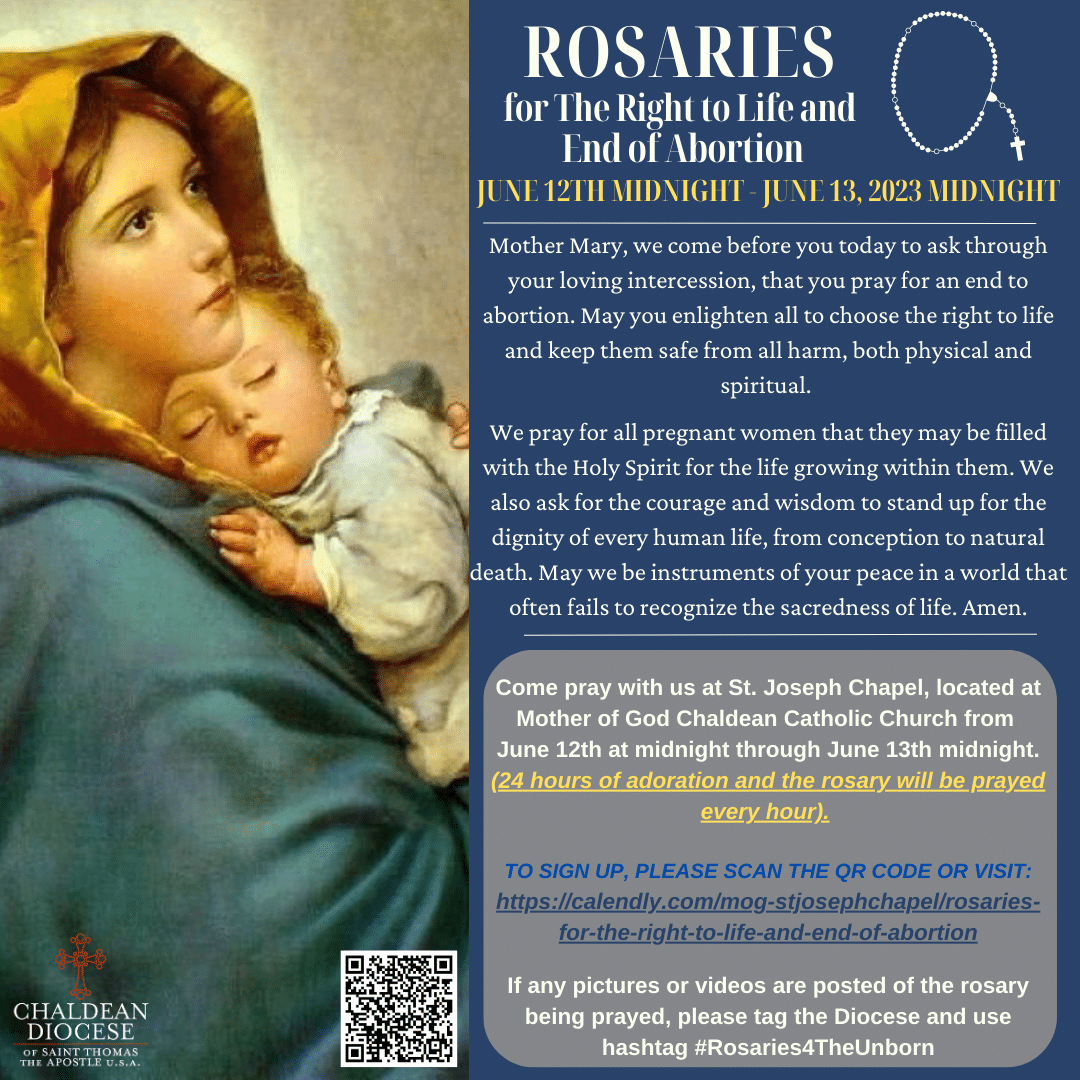 ROSARIES
for The Right to Life and End of Abortion

JUNE 12TH MIDNIGHT - JUNE 13, 2023 MIDNIGHT

Mother Mary, we come before you today to ask through your loving intercession, that you pray for an end to abortion. May you enlighten all to choose the right to life and keep them safe from all harm, both physical and spiritual.

We pray for all pregnant women that they may be filled with the Holy Spirit for the life growing within them. We also ask for the courage and wisdom to stand up for the dignity of every human life, from conception to natural death. May we be instruments of your peace in a world that often fails to recognize the sacredness of life. Amen.

Come pray with us at St. Joseph Chapel, located at Mother of God Chaldean Catholic Church from June 12th at midnight through June 13th midnight. (24 hours of adoration and the rosary will be prayed every hour).

TO SIGN UP, PLEASE SCAN THE QR CODE OR VISIT: https://calendly.com/mog-stjosephchapel/rosaries-for-the-right-to-life-and-end-of-abortion

If any pictures or videos are posted of the rosary being prayed, please tag the Diocese and use hashtag #Rosaries4TheUnborn

CHALDEAN
DIOCESE
OF SAINT THOMAS
THE APOSTLE U.S.A.